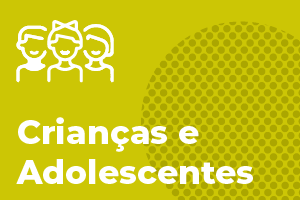 Crianças e Adolescentes